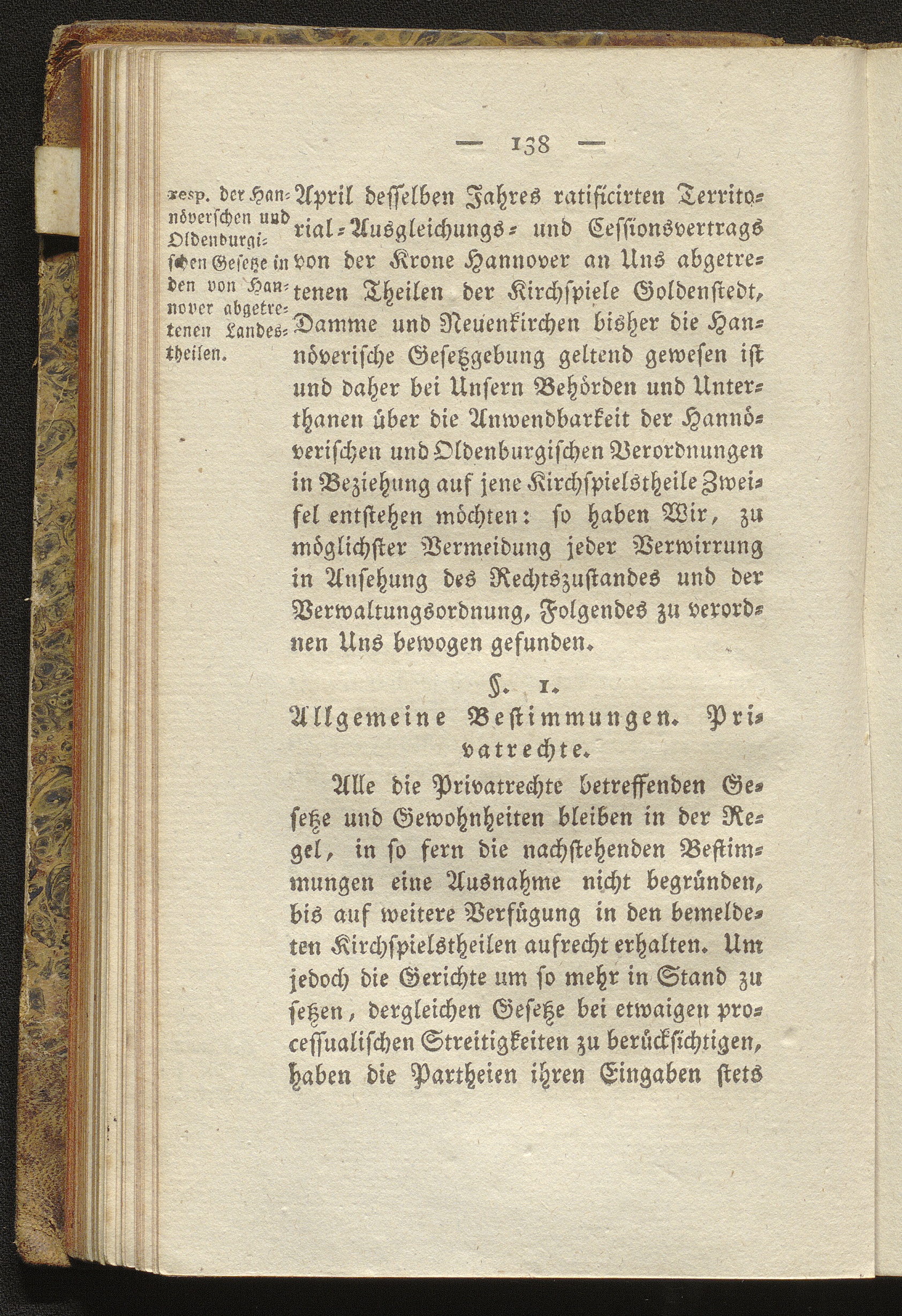 — 138 —

resp. der Hannöverschen und Oldenburgischen Gesetze in den von Hannover abgetretenen Landestheilen.

April desselben Jahres ratificirten Territorial-Ausgleichungs- und Cessionsvertrags von der Krone Hannover an Uns abgetretenen Theilen der Kirchspiele Goldenstedt, Damme und Neuenkirchen bisher die Hannöverische Gesetzgebung geltend gewesen ist und daher bei Unsern Behörden und Unterthanen über die Anwendbarkeit der Hannöverischen und Oldenburgischen Verordnungen in Beziehung auf jene Kirchspielstheile Zweifel entstehen möchten: so haben Wir, zu möglichster Vermeidung jeder Verwirrung in Ansehung des Rechtszustandes und der Verwaltungsordnung, Folgendes zu verordnen Uns bewogen gefunden.

§. 1.
Allgemeine Bestimmungen. Privatrechte.

Alle die Privatrechte betreffenden Gesetze und Gewohnheiten bleiben in der Regel, in so fern die nachstehenden Bestimmungen eine Ausnahme nicht begründen, bis auf weitere Verfügung in den bemeldeten Kirchspielstheilen aufrecht erhalten. Um jedoch die Gerichte um so mehr in Stand zu setzen, dergleichen Gesetze bei etwaigen processualischen Streitigkeiten zu berücksichtigen, haben die Partheien ihren Eingaben stets